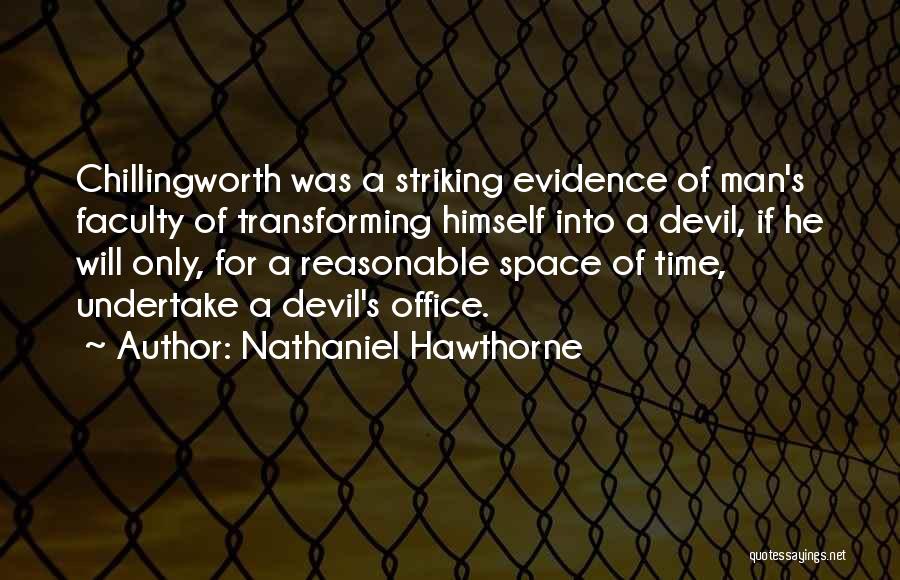 Chillingworth was a striking evidence of man's faculty of transforming himself into a devil, if he will only, for a reasonable space of time, undertake a devil's office.

~ Author: Nathaniel Hawthorne

quotessayings.net